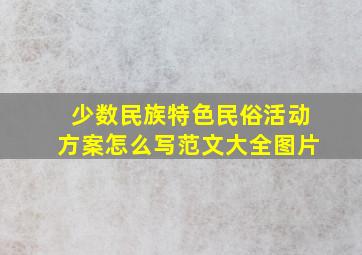 少数民族特色民俗活动方案怎么写范文大全图片